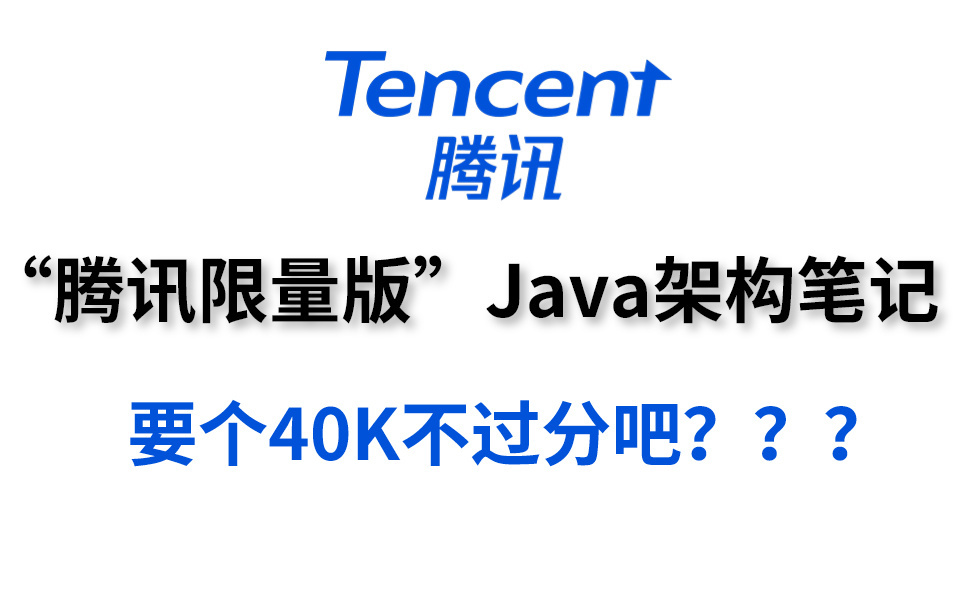 Tencent
腾讯

“腾讯限量版”Java架构笔记

要个40K不过分吧？？？